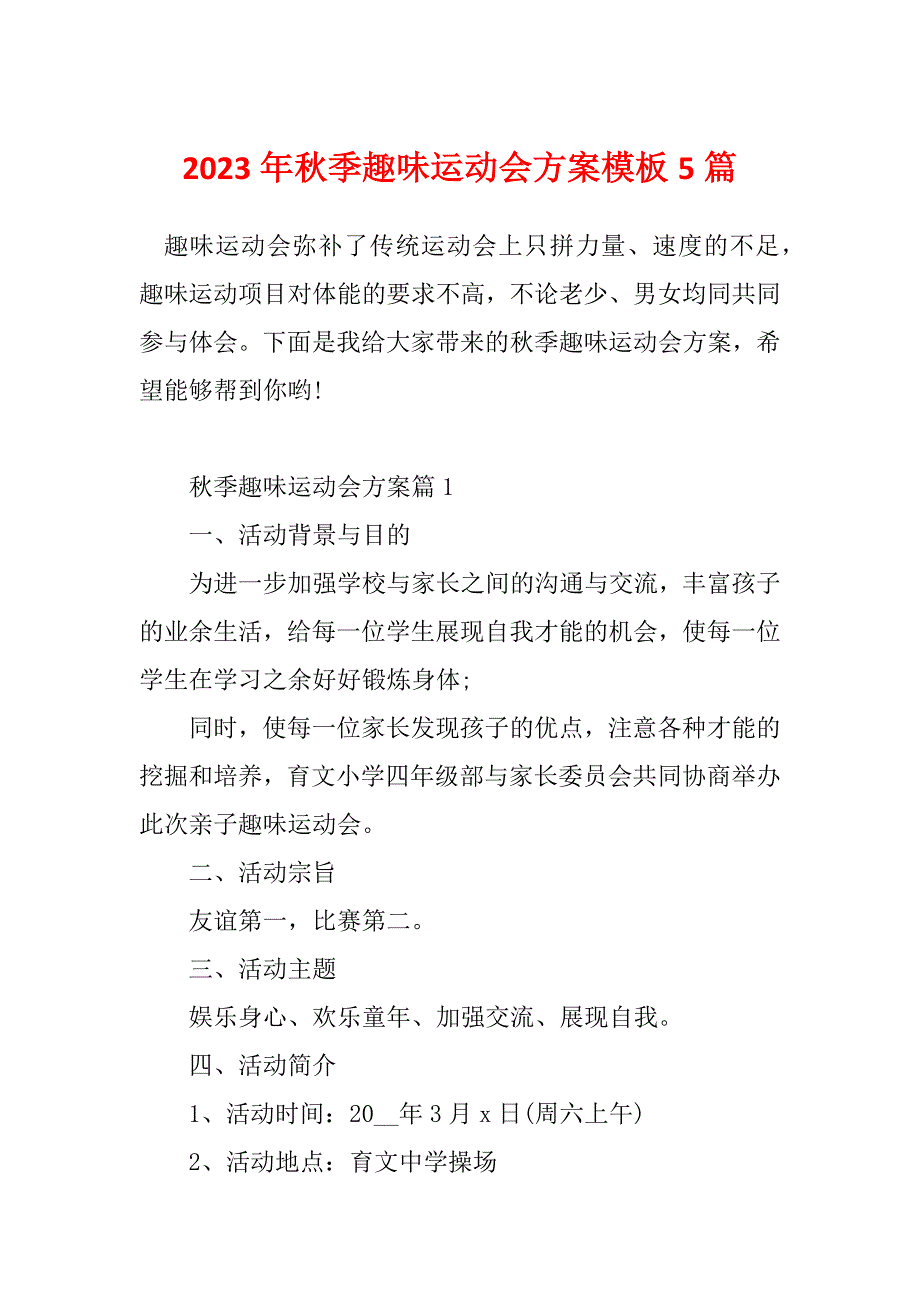 2023 年秋季趣味运动会方案模板 5 篇

趣味运动会弥补了传统运动会上只拼力量、速度的不足，趣味运动项目对体能的要求不高，不论老少、男女均同共同参与体会。下面是我给大家带来的秋季趣味运动会方案，希望能够帮到你哟!

秋季趣味运动会方案篇 1

一、活动背景与目的

为进一步加强学校与家长之间的沟通与交流，丰富孩子的业余生活，给每一位学生展现自我才能的机会，使每一位学生在学习之余好好锻炼身体;

同时，使每一位家长发现孩子的优点，注意各种才能的挖掘和培养，育文小学四年级部与家长委员会共同协商举办此次亲子趣味运动会。

二、活动宗旨

友谊第一，比赛第二。

三、活动主题

娱乐身心、欢乐童年、加强交流、展现自我。

四、活动简介

1、活动时间：20__年 3 月 x 日(周六上午)

2、活动地点：育文中学操场